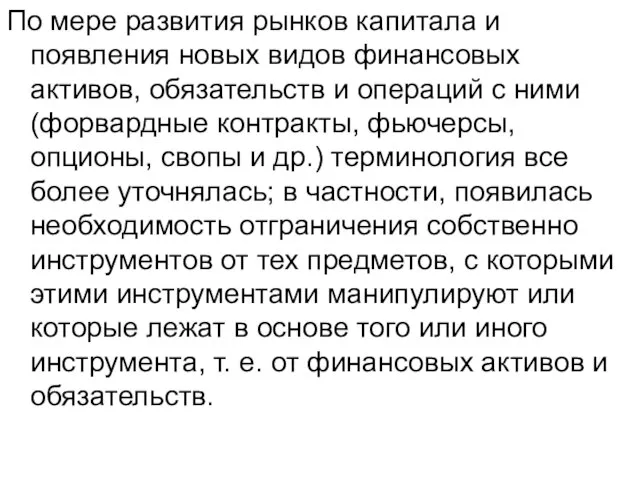 По мере развития рынков капитала и появления новых видов финансовых активов, обязательств и операций с ними (форвардные контракты, фьючерсы, опционы, свопы и др.) терминология все более уточнялась; в частности, появилась необходимость отграничения собственно инструментов от тех предметов, с которыми этими инструментами манипулируют или которые лежат в основе того или иного инструмента, т. е. от финансовых активов и обязательств.